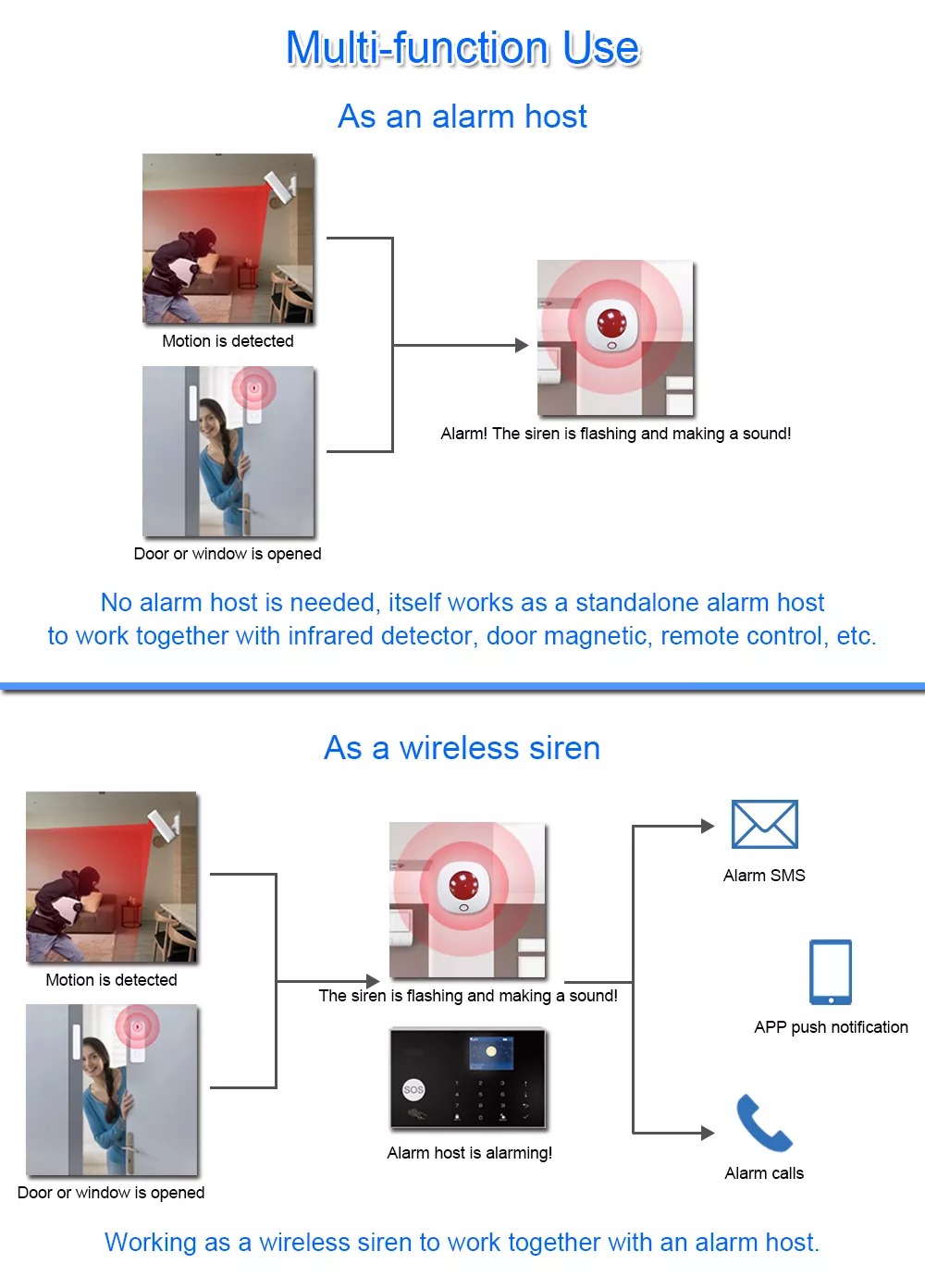 Multi-function Use

As an alarm host

Motion is detected

Door or window is opened

Alarm! The siren is flashing and making a sound!

No alarm host is needed, itself works as a standalone alarm host to work together with infrared detector, door magnetic, remote control, etc.

As a wireless siren

Motion is detected

Door or window is opened

The siren is flashing and making a sound!

SOS

Alarm host is alarming!

Alarm SMS

APP push notification

Alarm calls

Working as a wireless siren to work together with an alarm host.